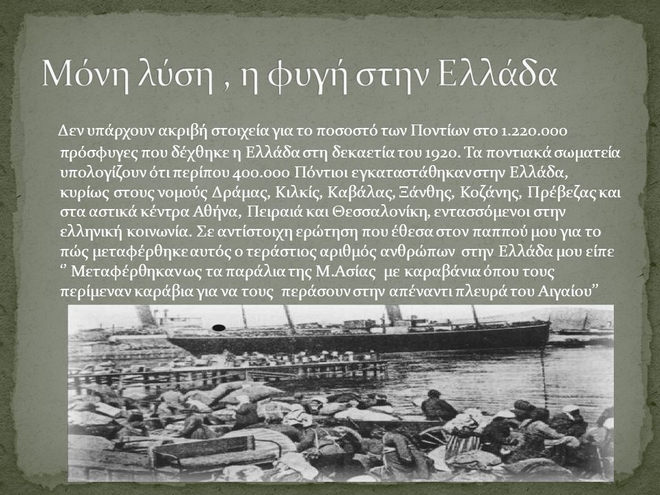 Μόνη λύση , η φυγή στην Ελλάδα

Δεν υπάρχουν ακριβή στοιχεία για το ποσοστό των Ποντίων στο 1.220.000 πρόσφυγες που δέχθηκε η Ελλάδα στη δεκαετία του 1920. Τα ποντιακά σωματεία υπολογίζουν ότι περίπου 400.000 Πόντιοι εγκαταστάθηκαν στην Ελλάδα, κυρίως στους νομούς Δράμας, Κιλκίς, Καβάλας, Ξάνθης, Κοζάνης, Πρέβεζας και στα αστικά κέντρα Αθήνα, Πειραιά και Θεσσαλονίκη, εντασσόμενοι στην ελληνική κοινωνία. Σε αντίστοιχη ερώτηση που έθεσα στον παππού μου για το πώς μεταφέρθηκε αυτός ο τεράστιος αριθμός ανθρώπων στην Ελλάδα μου είπε " Μεταφέρθηκαν ως τα παράλια της Μ.Ασίας με καραβάνια όπου τους περίμεναν καράβια για να τους περάσουν στην απέναντι πλευρά του Αιγαίου"